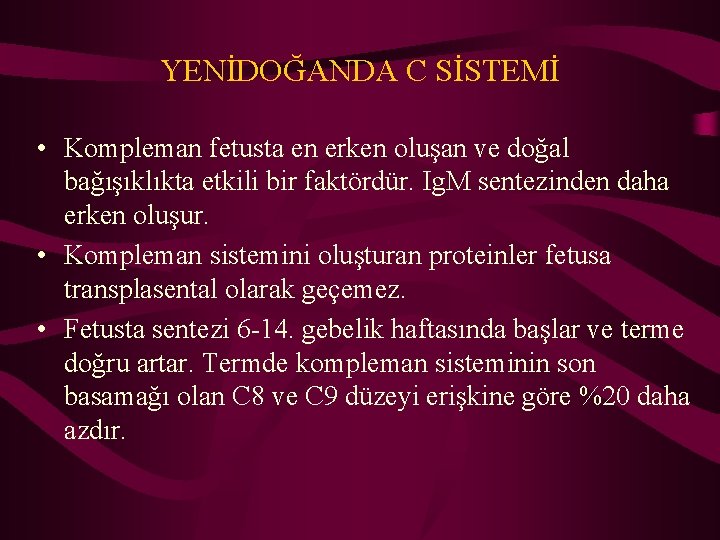 YENİDOĞANDA C SİSTEMİ

• Kompleman fetusta en erken oluşan ve doğal bağışıklıkta etkili bir faktördür. IgM sentezinden daha erken oluşur.

• Kompleman sistemini oluşturan proteinler fetusa transplasental olarak geçemez.

• Fetusta sentezi 6-14. gebelik haftasında başlar ve terme doğru artar. Termde kompleman sisteminin son basamağı olan C8 ve C9 düzeyi erişkine göre %20 daha azdır.